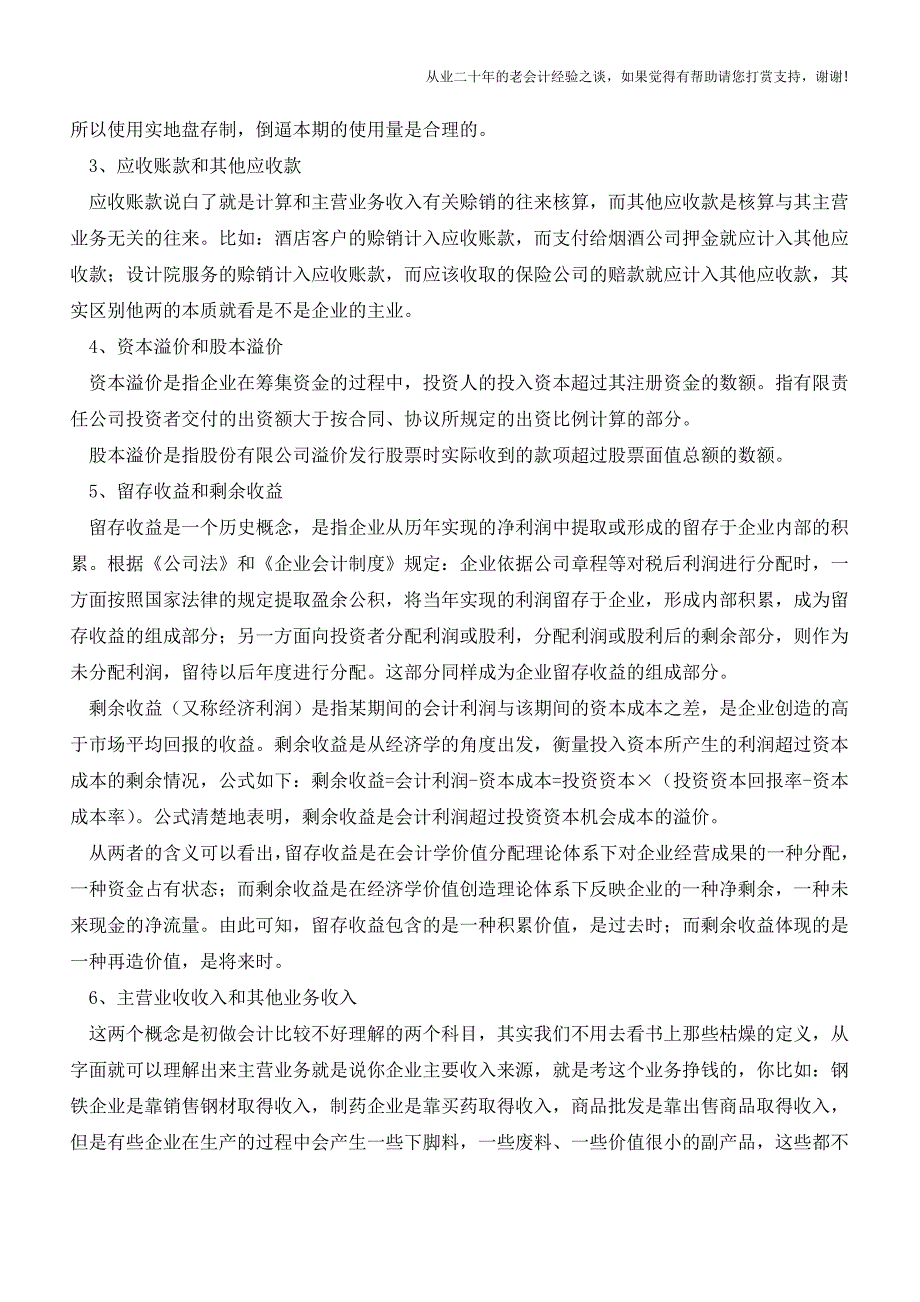 从业二十年的老会计经验之谈，如果觉得有帮助请您打赏支持，谢谢!

所以使用实地盘存制，倒逼本期的使用量是合理的。

3、应收账款和其他应收款

应收账款说白了就是计算和主营业务收入有关赊销的往来核算，而其他应收款是核算与其主营业务无关的往来。比如：酒店客户的赊销计入应收账款，而支付给烟酒公司押金就应计入其他应收款；设计院服务的赊销计入应收账款，而应该收取的保险公司的赔款就应计入其他应收款，其实区别他两的本质就看是不是企业的主业。

4、资本溢价和股本溢价

资本溢价是指企业在筹集资金的过程中，投资人的投入资本超过其注册资金的数额。指有限责任公司投资者交付的出资额大于按合同、协议所规定的出资比例计算的部分。

股本溢价是指股份有限公司溢价发行股票时实际收到的款项超过股票面值总额的数额。

5、留存收益和剩余收益

留存收益是一个历史概念，是指企业从历年实现的净利润中提取或形成的留存于企业内部的积累。根据《公司法》和《企业会计制度》规定：企业依据公司章程等对税后利润进行分配时，一方面按照国家法律的规定提取盈余公积，将当年实现的利润留存于企业，形成内部积累，成为留存收益的组成部分；另一方面向投资者分配利润或股利，分配利润或股利后的剩余部分，则作为未分配利润，留待以后年度进行分配。这部分同样成为企业留存收益的组成部分。

剩余收益（又称经济利润）是指某期间的会计利润与该期间的资本成本之差，是企业创造的高于市场平均回报的收益。剩余收益是从经济学的角度出发，衡量投入资本所产生的利润超过资本成本的剩余情况，公式如下：剩余收益=会计利润-资本成本=投资资本×（投资资本回报率-资本成本率）。公式清楚地表明，剩余收益是会计利润超过投资资本机会成本的溢价。

从两者的含义可以看出，留存收益是在会计学价值分配理论体系下对企业经营成果的一种分配，一种资金占有状态；而剩余收益是在经济学价值创造理论体系下反映企业的一种净剩余，一种未来现金的净流量。由此可知，留存收益包含的是一种积累价值，是过去时；而剩余收益体现的是一种再造价值，是将来时。

6、主营业收收入和其他业务收入

这两个概念是初做会计比较不好理解的两个科目，其实我们不用去看书上那些枯燥的定义，从字面就可以理解出来主营业务就是说你企业主要收入来源，就是考这个业务挣钱的，你比如：钢铁企业是靠销售钢材取得收入，制药企业是靠买药取得收入，商品批发是靠出售商品取得收入，但是有些企业在生产的过程中会产生一些下脚料，一些废料、一些价值很小的副产品，这些都不